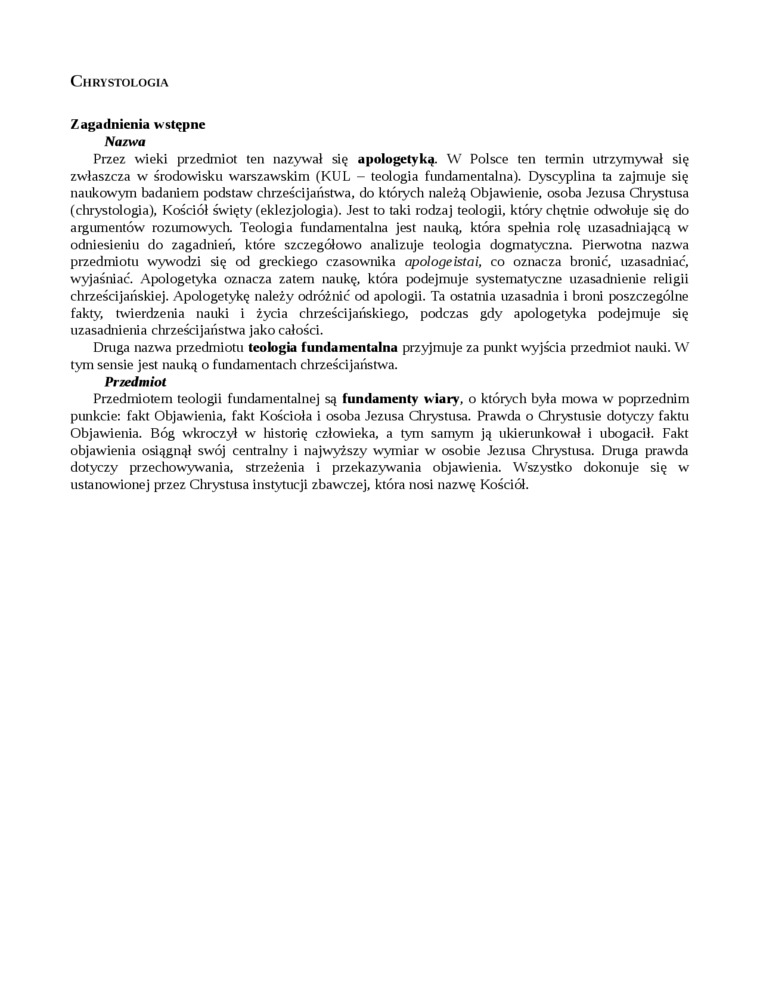 CHRYSTOLOGIA

Zagadnienia wstępne

Nazwa

Przez wieki przedmiot ten nazywał się apologetyką. W Polsce ten termin utrzymywał się zwłaszcza w środowisku warszawskim (KUL – teologia fundamentalna). Dyscyplina ta zajmuje się naukowym badaniem podstaw chrześcijaństwa, do których należą Objawienie, osoba Jezusa Chrystusa (chrystologia), Kościół święty (eklezjologia). Jest to taki rodzaj teologii, który chętnie odwołuje się do argumentów rozumowych. Teologia fundamentalna jest nauką, która spełnia rolę uzasadniającą w odniesieniu do zagadnień, które szczegółowo analizuje teologia dogmatyczna. Pierwotna nazwa przedmiotu wywodzi się od greckiego czasownika apologeistai, co oznacza bronić, uzasadniać, wyjaśniać. Apologetyka oznacza zatem naukę, która podejmuje systematyczne uzasadnienie religii chrześcijańskiej. Apologetykę należy odróżnić od apologii. Ta ostatnia uzasadnia i broni poszczególne fakty, twierdzenia nauki i życia chrześcijańskiego, podczas gdy apologetyka podejmuje się uzasadnienia chrześcijaństwa jako całości.

Druga nazwa przedmiotu teologia fundamentalna przyjmuje za punkt wyjścia przedmiot nauki. W tym sensie jest nauką o fundamentach chrześcijaństwa.

Przedmiot

Przedmiotem teologii fundamentalnej są fundamenty wiary, o których była mowa w poprzednim punkcie: fakt Objawienia, fakt Kościoła i osoba Jezusa Chrystusa. Prawda o Chrystusie dotyczy faktu Objawienia. Bóg wkroczył w historię człowieka, a tym samym ją ukierunkował i ubogacił. Fakt objawienia osiągnął swój centralny i najwyższy wymiar w osobie Jezusa Chrystusa. Druga prawda dotyczy przechowywania, strzeżenia i przekazywania objawienia. Wszystko dokonuje się w ustanowionej przez Chrystusa instytucji zbawczej, która nosi nazwę Kościół.